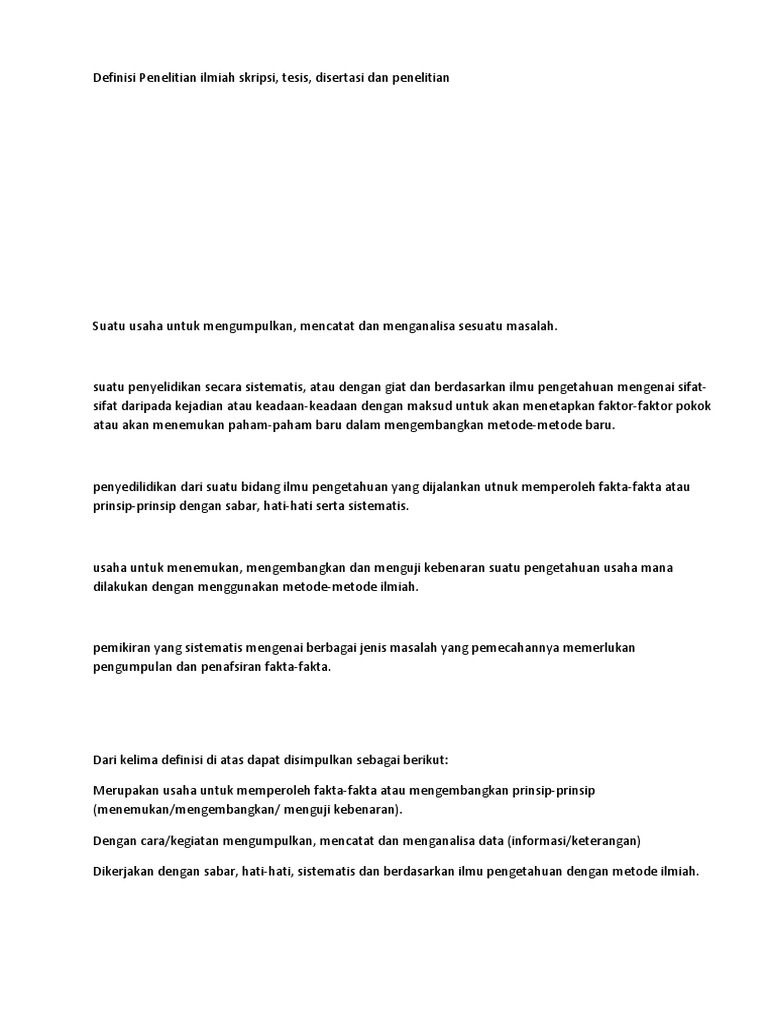 Definisi Penelitian ilmiah skripsi, tesis, disertasi dan penelitian

Suatu usaha untuk mengumpulkan, mencatat dan menganalisa sesuatu masalah.

suatu penyelidikan secara sistematis, atau dengan giat dan berdasarkan ilmu pengetahuan mengenai sifat-sifat daripada kejadian atau keadaan-keadaan dengan maksud untuk akan menetapkan faktor-faktor pokok atau akan menemukan paham-paham baru dalam mengembangkan metode-metode baru.

penyedilidikan dari suatu bidang ilmu pengetahuan yang dijalankan utnuk memperoleh fakta-fakta atau prinsip-prinsip dengan sabar, hati-hati serta sistematis.

usaha untuk menemukan, mengembangkan dan menguji kebenaran suatu pengetahuan usaha mana dilakukan dengan menggunakan metode-metode ilmiah.

pemikiran yang sistematis mengenai berbagai jenis masalah yang pemecahannya memerlukan pengumpulan dan penafsiran fakta-fakta.

Dari kelima definisi di atas dapat disimpulkan sebagai berikut:

Merupakan usaha untuk memperoleh fakta-fakta atau mengembangkan prinsip-prinsip (menemukan/mengembangkan/ menguji kebenaran).

Dengan cara/kegiatan mengumpulkan, mencatat dan menganalisa data (informasi/keterangan)

Dikerjakan dengan sabar, hati-hati, sistematis dan berdasarkan ilmu pengetahuan dengan metode ilmiah.